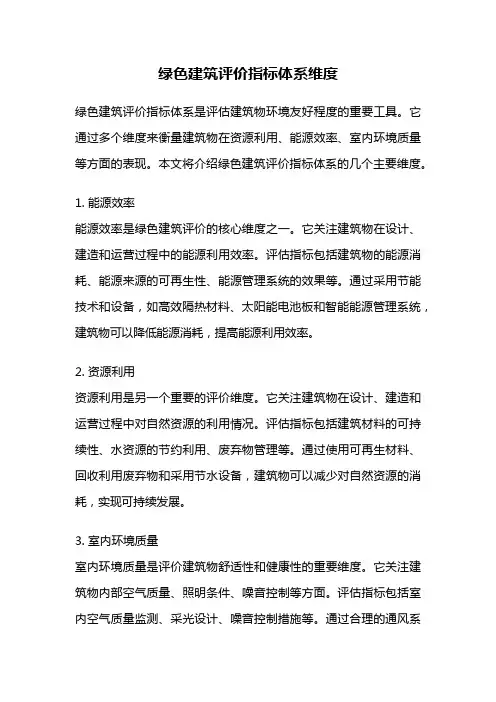 绿色建筑评价指标体系维度

绿色建筑评价指标体系是评估建筑物环境友好程度的重要工具。它通过多个维度来衡量建筑物在资源利用、能源效率、室内环境质量等方面的表现。本文将介绍绿色建筑评价指标体系的几个主要维度。

1. 能源效率
能源效率是绿色建筑评价的核心维度之一。它关注建筑物在设计、建造和运营过程中的能源利用效率。评估指标包括建筑物的能源消耗、能源来源的可再生性、能源管理系统的效果等。通过采用节能技术和设备，如高效隔热材料、太阳能电池板和智能能源管理系统，建筑物可以降低能源消耗，提高能源利用效率。

2. 资源利用
资源利用是另一个重要的评价维度。它关注建筑物在设计、建造和运营过程中对自然资源的利用情况。评估指标包括建筑材料的可持续性、水资源的节约利用、废弃物管理等。通过使用可再生材料、回收利用废弃物和采用节水设备，建筑物可以减少对自然资源的消耗，实现可持续发展。

3. 室内环境质量
室内环境质量是评价建筑物舒适性和健康性的重要维度。它关注建筑物内部空气质量、照明条件、噪音控制等方面。评估指标包括室内空气质量监测、采光设计、噪音控制措施等。通过合理的通风系